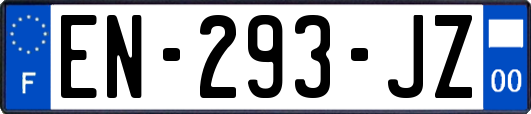 F
EN-293-JZ
00